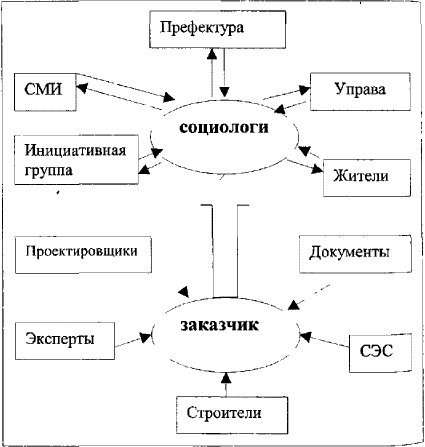 Префектура

СМИ

Управа

социологи

Инициативная группа

Жители

Проектировщики

Документы

заказчик

Эксперты

СЭС

Строители